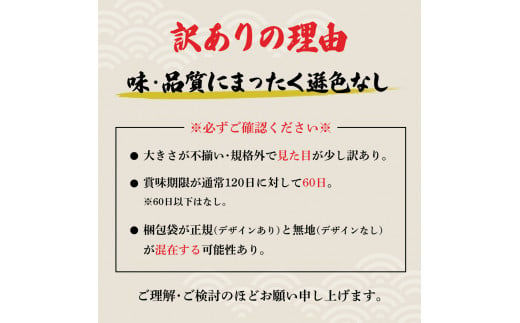 訳ありの理由

味・品質にまったく遜色なし

※必ずご確認ください※

● 大きさが不揃い・規格外で見た目が少し訳あり。

● 賞味期限が通常120日に対して60日。
※60日以下はなし。

● 梱包袋が正規（デザインあり）と無地（デザインなし）が混在する可能性あり。

ご理解・ご検討のほどお願い申し上げます。